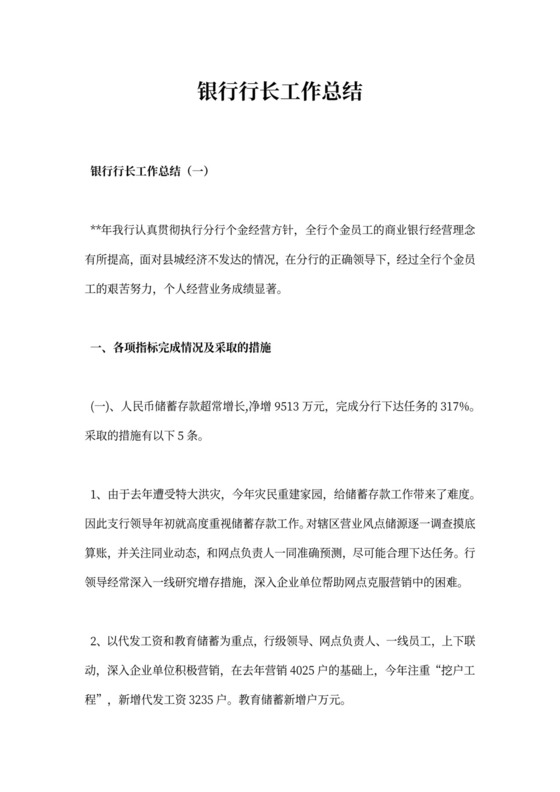 银行行长工作总结

银行行长工作总结（一）

**年我行认真贯彻执行分行个金经营方针，全行个金员工的商业银行经营理念有所提高，面对县城经济不发达的情况，在分行的正确领导下，经过全行个金员工的艰苦努力，个人经营业务成绩显著。

一、各项指标完成情况及采取的措施

(一)、人民币储蓄存款超常增长,净增 9513 万元，完成分行下达任务的 317%。采取的措施有以下 5 条。

1、由于去年遭受特大洪灾，今年灾民重建家园，给储蓄存款工作带来了难度。因此支行领导年初就高度重视储蓄存款工作。对辖区营业风点储源逐一调查摸底算账，并关注同业动态，和网点负责人一同准确预测，尽可能合理下达任务。行领导经常深入一线研究增存措施，深入企业单位帮助网点克服营销中的困难。

2、以代发工资和教育储蓄为重点，行级领导、网点负责人、一线员工，上下联动，深入企业单位积极营销，在去年营销 4025 户的基础上，今年注重“挖户工程”，新增代发工资 3235 户。教育储蓄新增户万元。